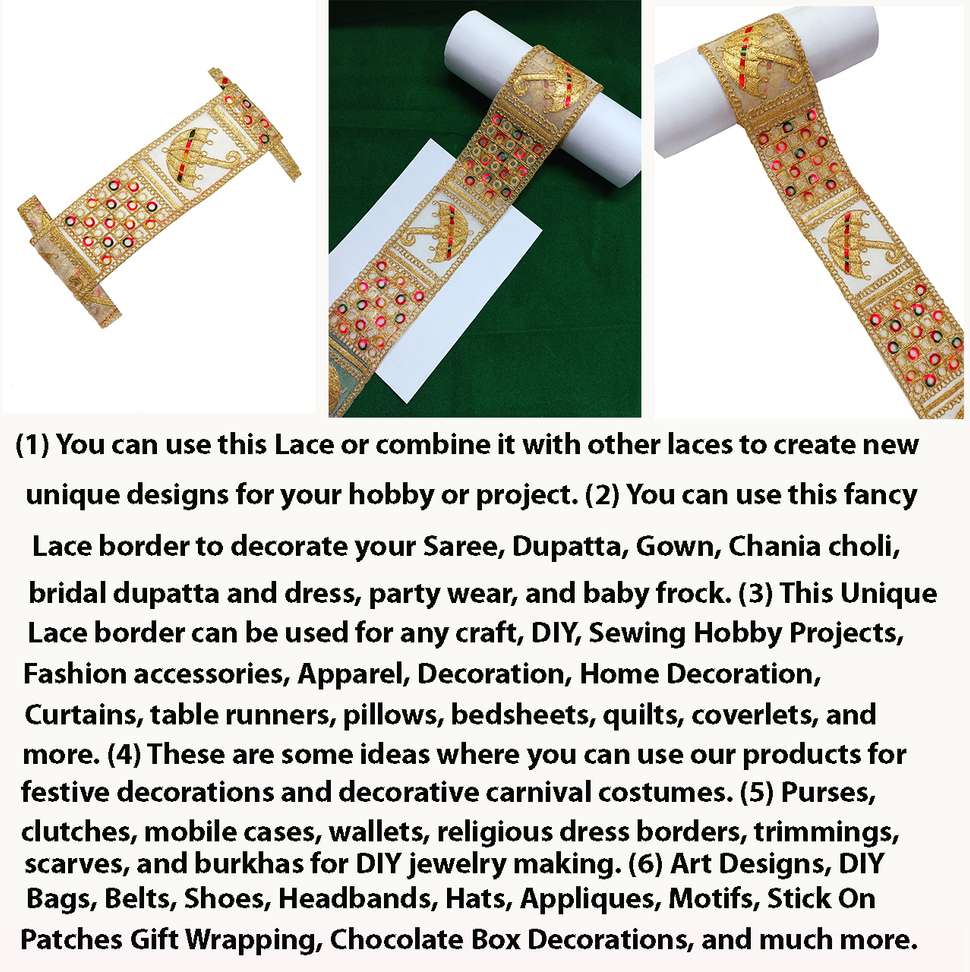 (1) You can use this Lace or combine it with other laces to create new unique designs for your hobby or project. (2) You can use this fancy Lace border to decorate your Saree, Dupatta, Gown, Chania choli, bridal dupatta and dress, party wear, and baby frock. (3) This Unique Lace border can be used for any craft, DIY, Sewing Hobby Projects, Fashion accessories, Apparel, Decoration, Home Decoration, Curtains, table runners, pillows, bedsheets, quilts, coverlets, and more. (4) These are some ideas where you can use our products for festive decorations and decorative carnival costumes. (5) Purses, clutches, mobile cases, wallets, religious dress borders, trimmings, scarves, and burkhas for DIY jewelry making. (6) Art Designs, DIY Bags, Belts, Shoes, Headbands, Hats, Appliques, Motifs, Stick On Patches Gift Wrapping, Chocolate Box Decorations, and much more.